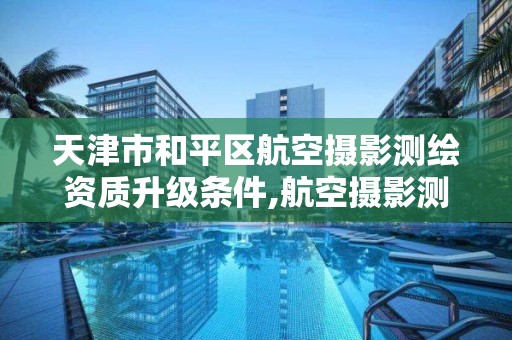 天津市和平区航空摄影测绘资质升级条件,航空摄影测